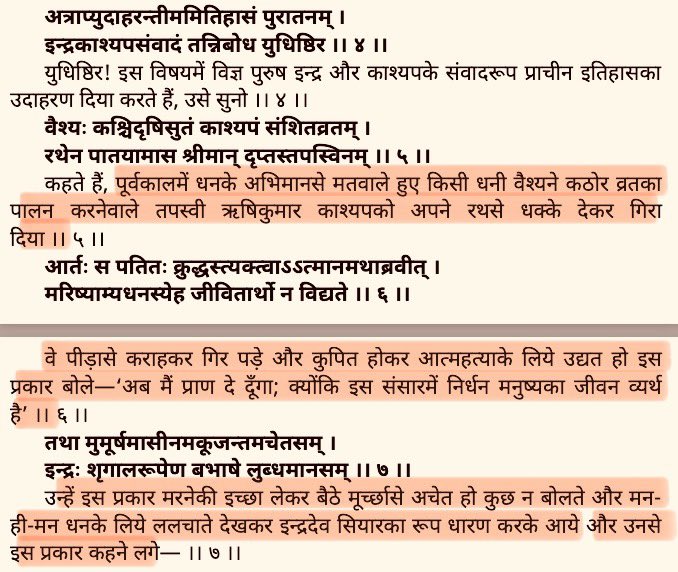 अत्राप्युदाहरन्तीममितिहासं पुरातनम् ।
इन्द्रकाश्यपसंवादं तन्निबोध युधिष्ठिर ।। ४ ।।

युधिष्ठिर! इस विषयमें विज्ञ पुरुष इन्द्र और काश्यपके संवादरूप प्राचीन इतिहासका उदाहरण दिया करते हैं, उसे सुनो ।। ४ ।।

वैश्यः कश्चिदृषिसुतं काश्यपं संशितव्रतम् ।
रथेन पातयामास श्रीमान् दृप्तस्तपस्विनम् ।। ५ ।।

कहते हैं, पूर्वकालमें धनके अभिमानसे मतवाले हुए किसी धनी वैश्यने कठोर व्रतका पालन करनेवाले तपस्वी ऋषिकुमार काश्यपको अपने रथसे धक्के देकर गिरा दिया ।। ५ ।।

आर्तः स पतितः क्रुद्धस्त्यक्त्वाऽऽत्मानमथाब्रवीत् ।
मरिष्याम्यधनस्येह जीवितार्थो न विद्यते ।। ६ ।।

वे पीड़ासे कराहकर गिर पड़े और कुपित होकर आत्महत्याके लिये उद्यत हो इस प्रकार बोले—'अब मैं प्राण दे दूँगा; क्योंकि इस संसारमें निर्धन मनुष्यका जीवन व्यर्थ है' ।। ६ ।।

तथा मुमूर्षमासीनमकूजन्तमचेतसम् ।
इन्द्रः शृगालरूपेण बभाषे लुब्धमानसम् ।। ७ ।।

उन्हें इस प्रकार मरनेकी इच्छा लेकर बैठे मूर्च्छासे अचेत हो कुछ न बोलते और मन-ही-मन धनके लिये ललचाते देखकर इन्द्रदेव सियारका रूप धारण करके आये और उनसे इस प्रकार कहने लगे— ।। ७ ।।